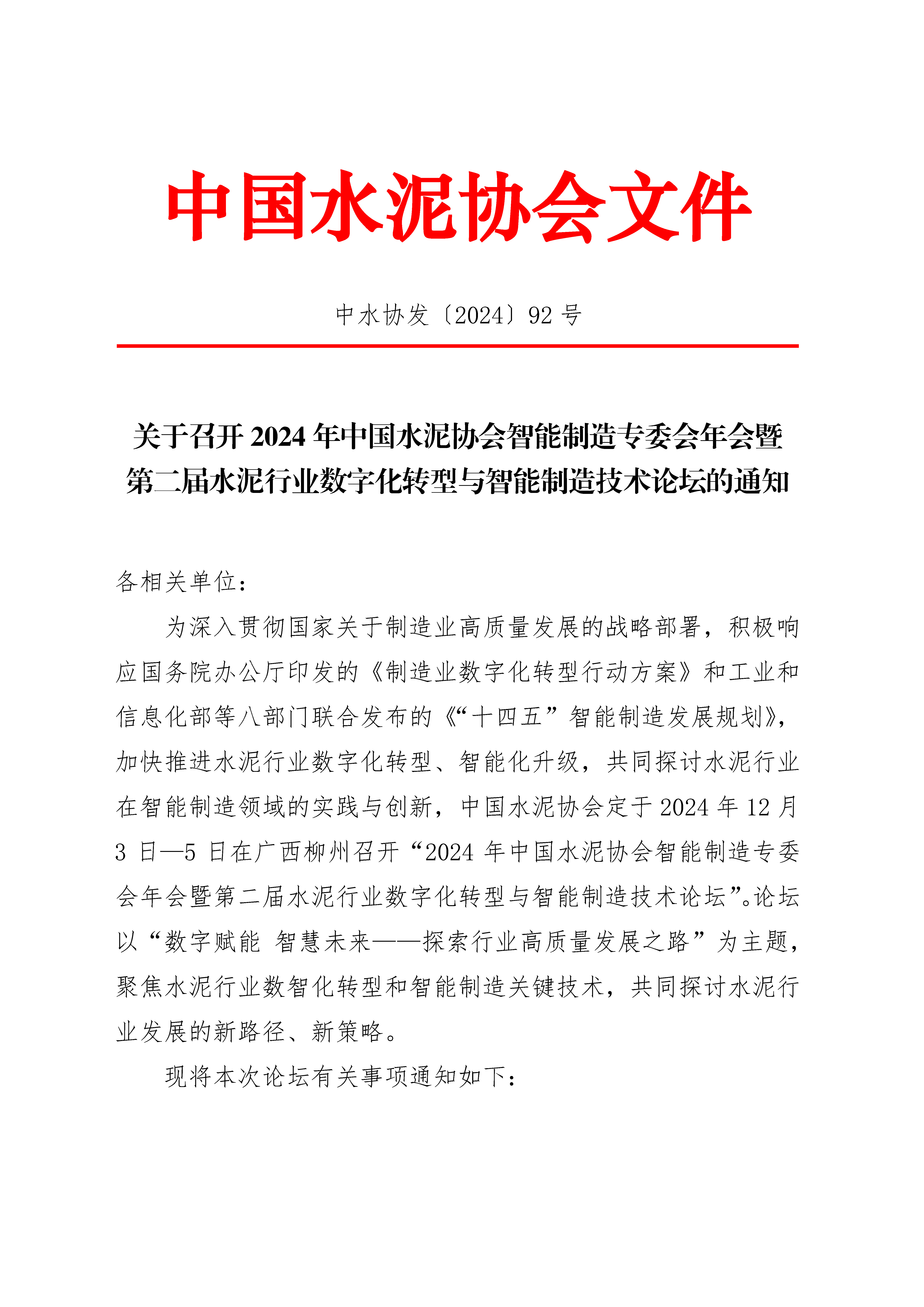 中国水泥协会文件

中水协发〔2024〕92 号

关于召开 2024 年中国水泥协会智能制造专委会年会暨第二届水泥行业数字化转型与智能制造技术论坛的通知

各相关单位：

为深入贯彻国家关于制造业高质量发展的战略部署，积极响应国务院办公厅印发的《制造业数字化转型行动方案》和工业和信息化部等八部门联合发布的《“十四五”智能制造发展规划》，加快推进水泥行业数字化转型、智能化升级，共同探讨水泥行业在智能制造领域的实践与创新，中国水泥协会定于 2024 年 12 月 3 日—5 日在广西柳州召开“2024 年中国水泥协会智能制造专委会年会暨第二届水泥行业数字化转型与智能制造技术论坛”。论坛以“数字赋能 智慧未来——探索行业高质量发展之路”为主题，聚焦水泥行业数智化转型和智能制造关键技术，共同探讨水泥行业发展的新路径、新策略。

现将本次论坛有关事项通知如下：